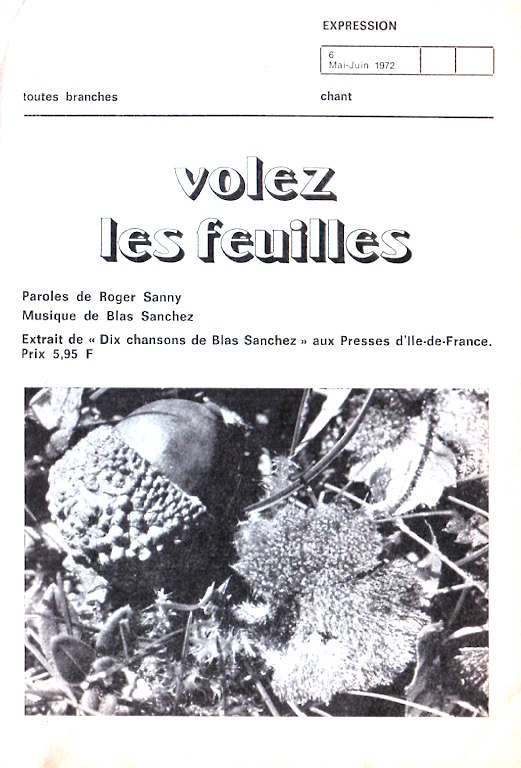 EXPRESSION

6
Mai-Juin 1972

toutes branches

chant

volez
les feuilles

Paroles de Roger Sanny
Musique de Blas Sanchez
Extrait de « Dix chansons de Blas Sanchez » aux Presses d'Ile-de-France. Prix 5,95 F